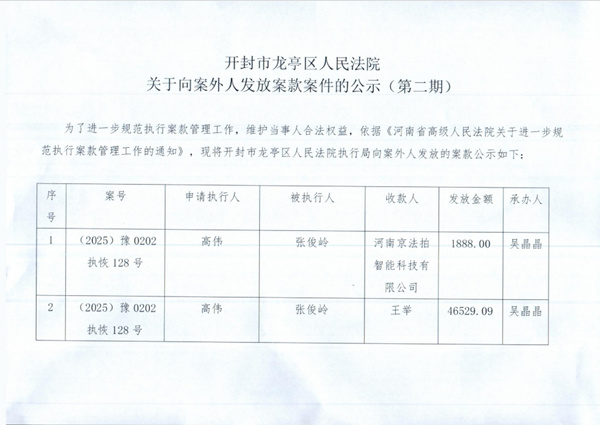 开封市龙亭区人民法院
关于向案外人发放案款案件的公示（第二期）

为了进一步规范执行案款管理工作，维护当事人合法权益，依据《河南省高级人民法院关于进一步规范执行案款管理工作的通知》，现将开封市龙亭区人民法院执行局向案外人发放的案款公示如下：

| 序号 | 案号 | 申请执行人 | 被执行人 | 收款人 | 发放金额 | 承办人 |
|---|---|---|---|---|---|---|
| 1 | （2025）豫 0202 执恢 128 号 | 高伟 | 张俊岭 | 河南京法拍智能科技有限公司 | 1888.00 | 吴晶晶 |
| 2 | （2025）豫 0202 执恢 128 号 | 高伟 | 张俊岭 | 王举 | 46529.09 | 吴晶晶 |